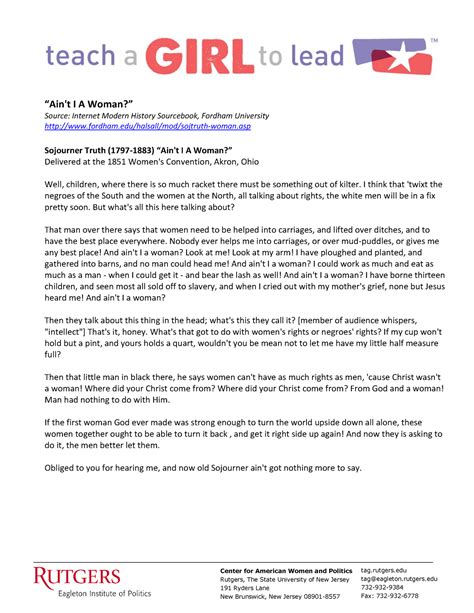 teach a GIRL to lead ™

"Ain't I A Woman?"
Source: Internet Modern History Sourcebook, Fordham University
http://www.fordham.edu/halsall/mod/sojtruth-woman.asp

Sojourner Truth (1797-1883) "Ain't I A Woman?"
Delivered at the 1851 Women's Convention, Akron, Ohio

Well, children, where there is so much racket there must be something out of kilter. I think that 'twixt the negroes of the South and the women at the North, all talking about rights, the white men will be in a fix pretty soon. But what's all this here talking about?

That man over there says that women need to be helped into carriages, and lifted over ditches, and to have the best place everywhere. Nobody ever helps me into carriages, or over mud-puddles, or gives me any best place! And ain't I a woman? Look at me! Look at my arm! I have ploughed and planted, and gathered into barns, and no man could head me! And ain't I a woman? I could work as much and eat as much as a man - when I could get it - and bear the lash as well! And ain't I a woman? I have borne thirteen children, and seen most all sold off to slavery, and when I cried out with my mother's grief, none but Jesus heard me! And ain't I a woman?

Then they talk about this thing in the head; what's this they call it? [member of audience whispers, "intellect"] That's it, honey. What's that got to do with women's rights or negroes' rights? If my cup won't hold but a pint, and yours holds a quart, wouldn't you be mean not to let me have my little half measure full?

Then that little man in black there, he says women can't have as much rights as men, 'cause Christ wasn't a woman! Where did your Christ come from? Where did your Christ come from? From God and a woman! Man had nothing to do with Him.

If the first woman God ever made was strong enough to turn the world upside down all alone, these women together ought to be able to turn it back , and get it right side up again! And now they is asking to do it, the men better let them.

Obliged to you for hearing me, and now old Sojourner ain't got nothing more to say.

RUTGERS
Eagleton Institute of Politics

Center for American Women and Politics
Rutgers, The State University of New Jersey
191 Ryders Lane
New Brunswick, New Jersey 08901-8557

tag.rutgers.edu
tag@eagleton.rutgers.edu
732-932-9384
Fax: 732-932-6778